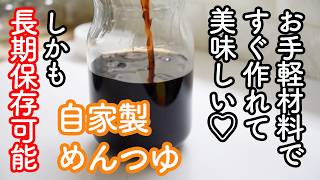 お手軽材料で
すぐ作れて
美味しい♡

しかも
長期保存可能

自家製
めんつゆ